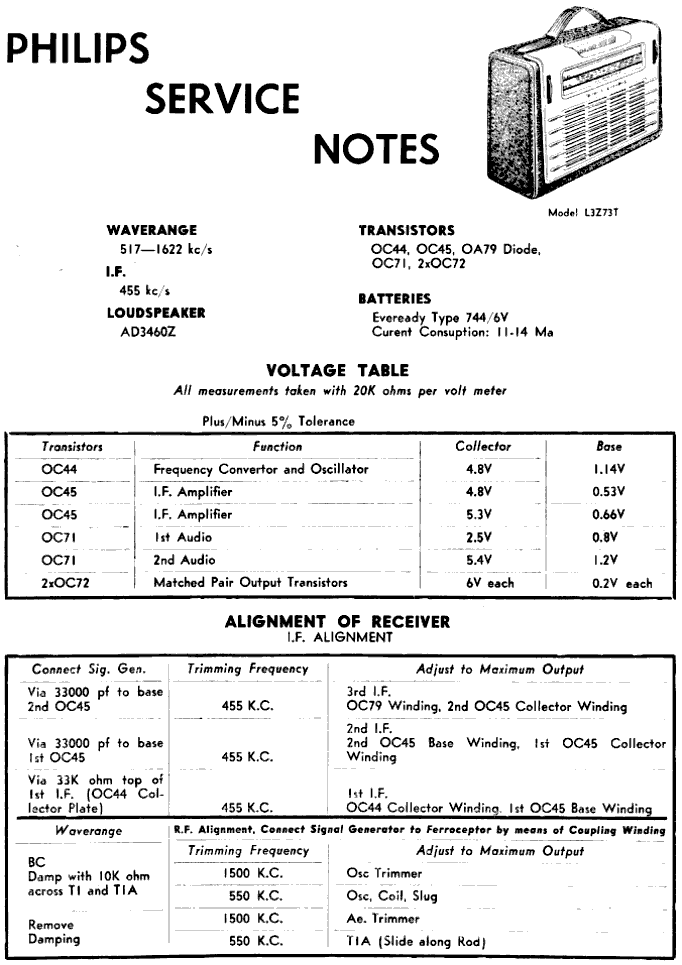 PHILIPS
SERVICE
NOTES

Model L3Z73T

WAVERANGE
517—1622 kc/s

I.F.
455 kc/s

LOUDSPEAKER
AD3460Z

TRANSISTORS
OC44, OC45, OA79 Diode, OC71, 2xOC72

BATTERIES
Eveready Type 744/6V
Curent Consuption: 11-14 Ma

VOLTAGE TABLE
All measurements taken with 20K ohms per volt meter

Plus/Minus 5% Tolerance

| Transistors | Function | Collector | Base |
|---|---|---|---|
| OC44 | Frequency Convertor and Oscillator | 4.8V | 1.14V |
| OC45 | I.F. Amplifier | 4.8V | 0.53V |
| OC45 | I.F. Amplifier | 5.3V | 0.66V |
| OC71 | 1st Audio | 2.5V | 0.8V |
| OC71 | 2nd Audio | 5.4V | 1.2V |
| 2xOC72 | Matched Pair Output Transistors | 6V each | 0.2V each |

ALIGNMENT OF RECEIVER
I.F. ALIGNMENT

| Connect Sig. Gen. | Trimming Frequency | Adjust to Maximum Output |
|---|---|---|
| Via 33000 pf to base 2nd OC45 | 455 K.C. | 3rd I.F. OC79 Winding, 2nd OC45 Collector Winding |
| Via 33000 pf to base 1st OC45 | 455 K.C. | 2nd I.F. 2nd OC45 Base Winding, 1st OC45 Collector Winding |
| Via 33K ohm top of 1st I.F. (OC44 Collector Plate) | 455 K.C. | 1st I.F. OC44 Collector Winding. 1st OC45 Base Winding |

R.F. Alignment, Connect Signal Generator to Ferroceptor by means of Coupling Winding

| Waverange | Trimming Frequency | Adjust to Maximum Output |
|---|---|---|
| BC Damp with 10K ohm across T1 and T1A | 1500 K.C. | Osc Trimmer |
| | 550 K.C. | Osc, Coil, Slug |
| Remove Damping | 1500 K.C. | Ae. Trimmer |
| | 550 K.C. | T1A (Slide along Rod) |